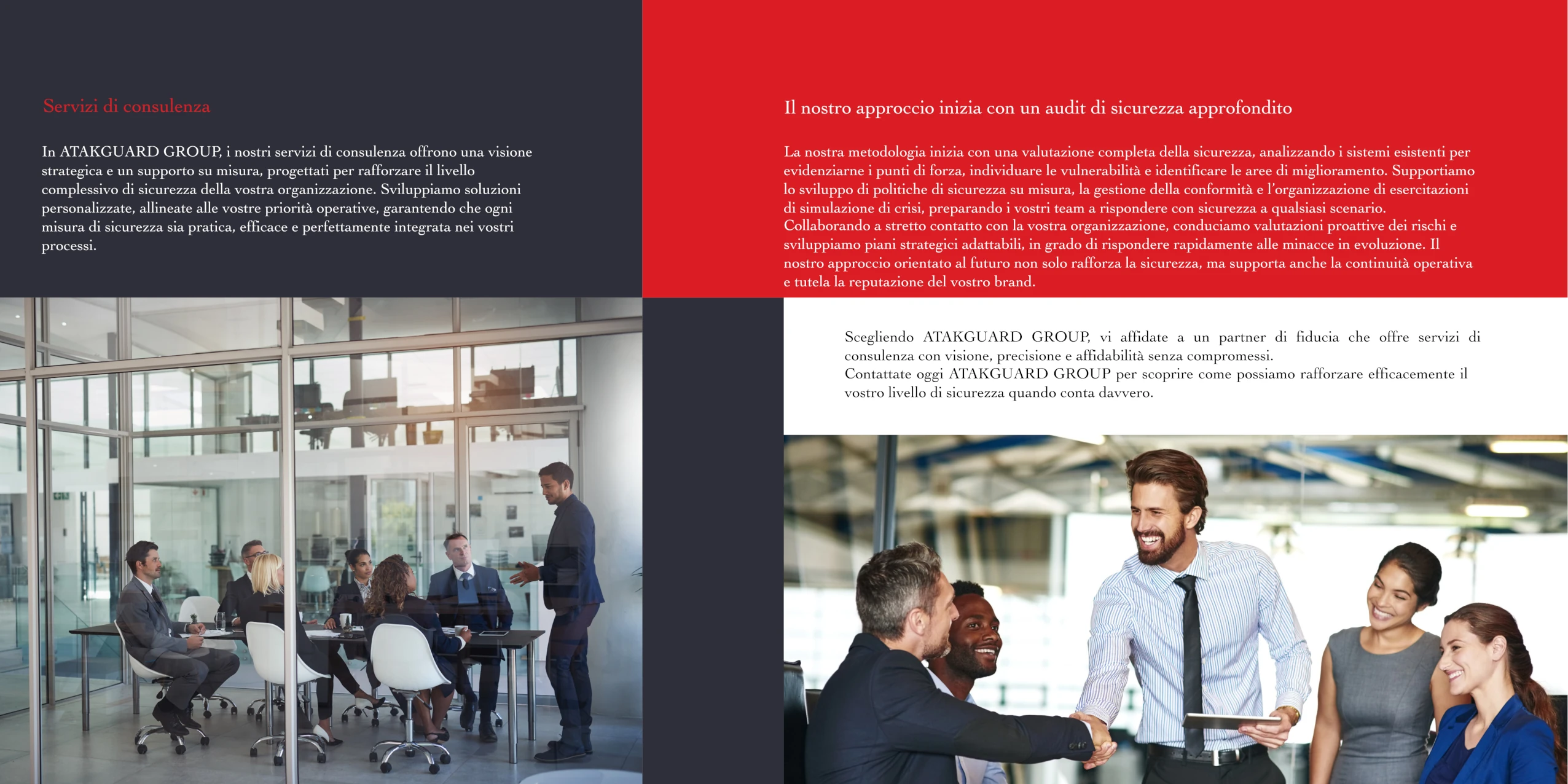 Servizi di consulenza

In ATAKGUARD GROUP, i nostri servizi di consulenza offrono una visione strategica e un supporto su misura, progettati per rafforzare il livello complessivo di sicurezza della vostra organizzazione. Sviluppiamo soluzioni personalizzate, allineate alle vostre priorità operative, garantendo che ogni misura di sicurezza sia pratica, efficace e perfettamente integrata nei vostri processi.

Il nostro approccio inizia con un audit di sicurezza approfondito

La nostra metodologia inizia con una valutazione completa della sicurezza, analizzando i sistemi esistenti per evidenziarne i punti di forza, individuare le vulnerabilità e identificare le aree di miglioramento. Supportiamo lo sviluppo di politiche di sicurezza su misura, la gestione della conformità e l'organizzazione di esercitazioni di simulazione di crisi, preparando i vostri team a rispondere con sicurezza a qualsiasi scenario.
Collaborando a stretto contatto con la vostra organizzazione, conduciamo valutazioni proattive dei rischi e sviluppiamo piani strategici adattabili, in grado di rispondere rapidamente alle minacce in evoluzione. Il nostro approccio orientato al futuro non solo rafforza la sicurezza, ma supporta anche la continuità operativa e tutela la reputazione del vostro brand.

Scegliendo ATAKGUARD GROUP, vi affidate a un partner di fiducia che offre servizi di consulenza con visione, precisione e affidabilità senza compromessi.
Contattate oggi ATAKGUARD GROUP per scoprire come possiamo rafforzare efficacemente il vostro livello di sicurezza quando conta davvero.